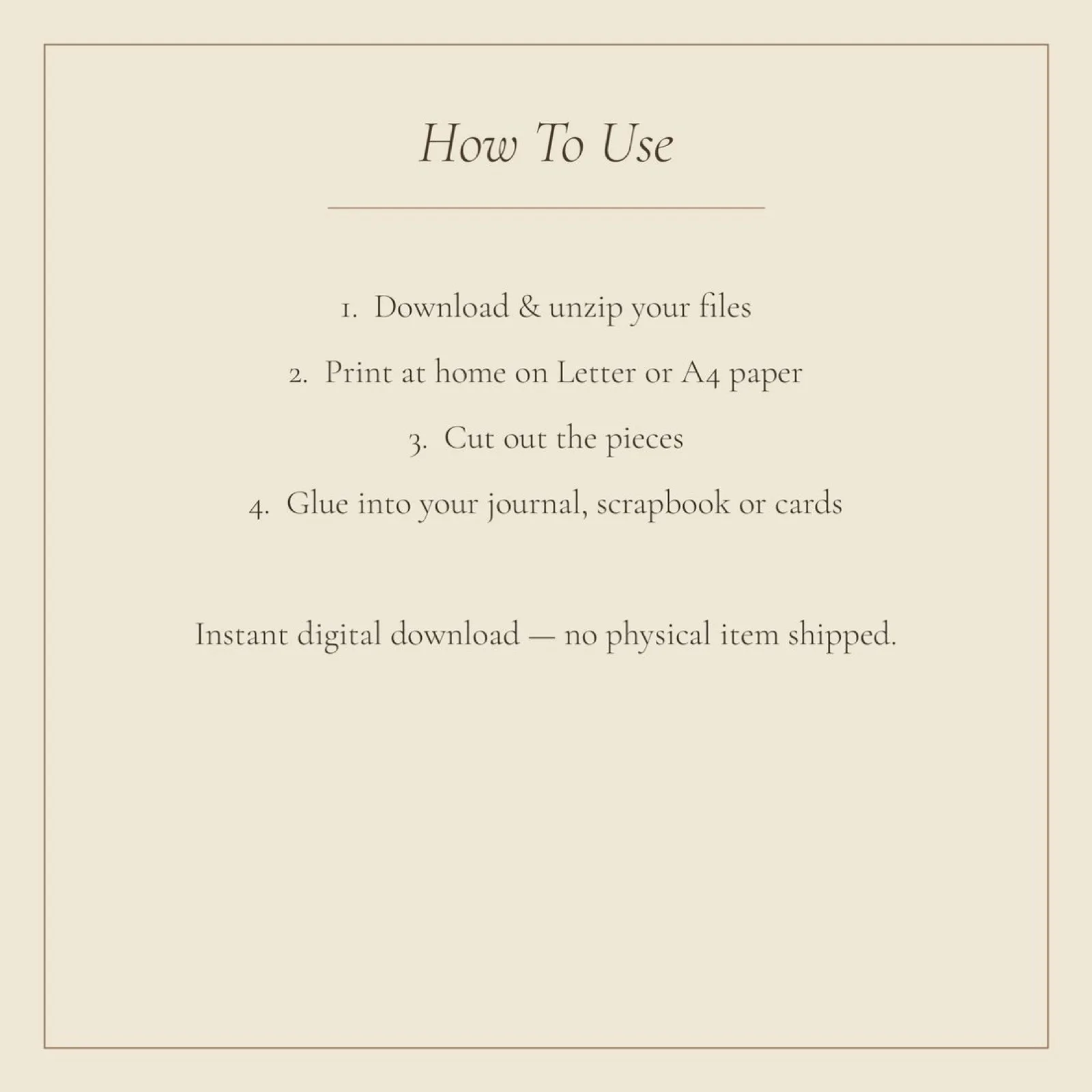 How To Use

1. Download & unzip your files

2. Print at home on Letter or A4 paper

3. Cut out the pieces

4. Glue into your journal, scrapbook or cards

Instant digital download — no physical item shipped.